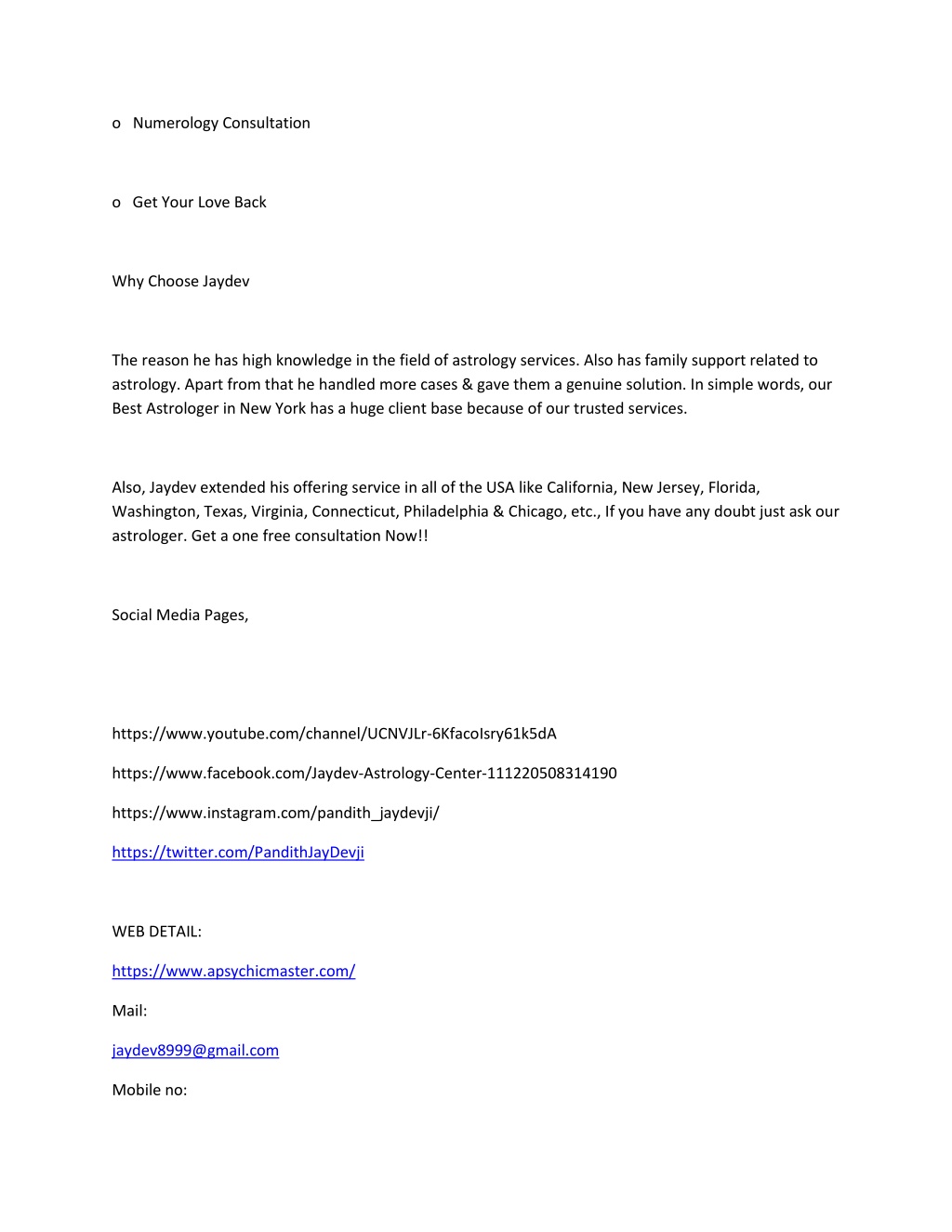 o Numerology Consultation

o Get Your Love Back

Why Choose Jaydev

The reason he has high knowledge in the field of astrology services. Also has family support related to astrology. Apart from that he handled more cases & gave them a genuine solution. In simple words, our Best Astrologer in New York has a huge client base because of our trusted services.

Also, Jaydev extended his offering service in all of the USA like California, New Jersey, Florida, Washington, Texas, Virginia, Connecticut, Philadelphia & Chicago, etc., If you have any doubt just ask our astrologer. Get a one free consultation Now!!

Social Media Pages,

https://www.youtube.com/channel/UCNVJLr-6KfacoIsry61k5dA

https://www.facebook.com/Jaydev-Astrology-Center-111220508314190

https://www.instagram.com/pandith_jaydevji/

https://twitter.com/PandithJayDevji

WEB DETAIL:

https://www.apsychicmaster.com/

Mail:

jaydev8999@gmail.com

Mobile no: